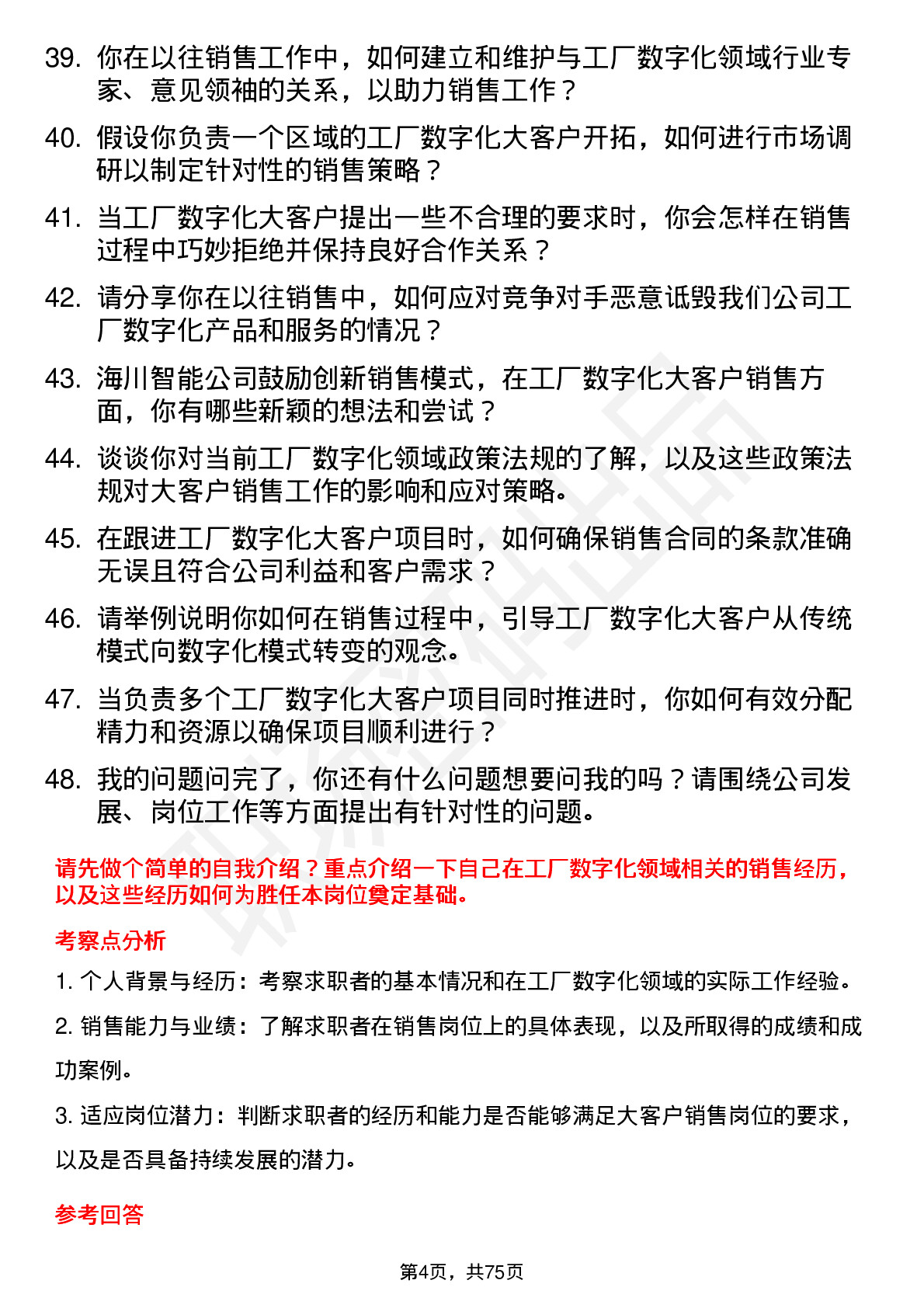 39. 你在以往销售工作中，如何建立和维护与工厂数字化领域行业专家、意见领袖的关系，以助力销售工作？

40. 假设你负责一个区域的工厂数字化大客户开拓，如何进行市场调研以制定针对性的销售策略？

41. 当工厂数字化大客户提出一些不合理的要求时，你会怎样在销售过程中巧妙拒绝并保持良好合作关系？

42. 请分享你在以往销售中，如何应对竞争对手恶意诋毁我们公司工厂数字化产品和服务的情况？

43. 海川智能公司鼓励创新销售模式，在工厂数字化大客户销售方面，你有哪些新颖的想法和尝试？

44. 谈谈你对当前工厂数字化领域政策法规的了解，以及这些政策法规对大客户销售工作的影响和应对策略。

45. 在跟进工厂数字化大客户项目时，如何确保销售合同的条款准确无误且符合公司利益和客户需求？

46. 请举例说明你如何在销售过程中，引导工厂数字化大客户从传统模式向数字化模式转变的观念。

47. 当负责多个工厂数字化大客户项目同时推进时，你如何有效分配精力和资源以确保项目顺利进行？

48. 我的问题问完了，你还有什么问题想要问我的吗？请围绕公司发展、岗位工作等方面提出有针对性的问题。

请先做个简单的自我介绍？重点介绍一下自己在工厂数字化领域相关的销售经历，以及这些经历如何为胜任本岗位奠定基础。

考察点分析

1. 个人背景与经历：考察求职者的基本情况和在工厂数字化领域的实际工作经验。

2. 销售能力与业绩：了解求职者在销售岗位上的具体表现，以及所取得的成绩和成功案例。

3. 适应岗位潜力：判断求职者的经历和能力是否能够满足大客户销售岗位的要求，以及是否具备持续发展的潜力。

参考回答

第4页，共75页